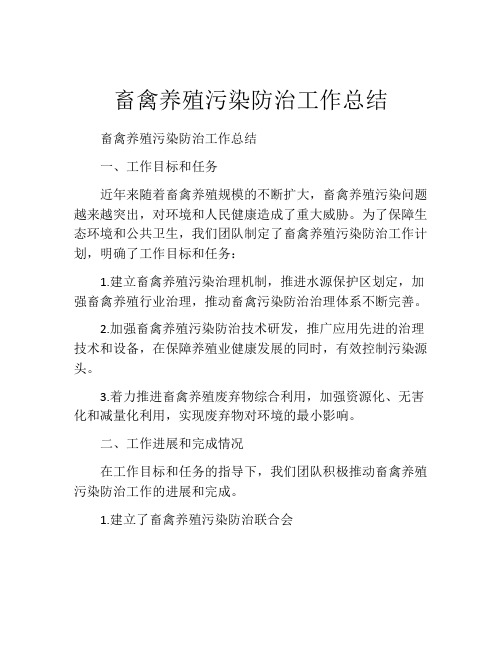 畜禽养殖污染防治工作总结

畜禽养殖污染防治工作总结

一、工作目标和任务

近年来随着畜禽养殖规模的不断扩大，畜禽养殖污染问题越来越突出，对环境和人民健康造成了重大威胁。为了保障生态环境和公共卫生，我们团队制定了畜禽养殖污染防治工作计划，明确了工作目标和任务：

1.建立畜禽养殖污染治理机制，推进水源保护区划定，加强畜禽养殖行业治理，推动畜禽污染防治治理体系不断完善。

2.加强畜禽养殖污染防治技术研发，推广应用先进的治理技术和设备，在保障养殖业健康发展的同时，有效控制污染源头。

3.着力推进畜禽养殖废弃物综合利用，加强资源化、无害化和减量化利用，实现废弃物对环境的最小影响。

二、工作进展和完成情况

在工作目标和任务的指导下，我们团队积极推动畜禽养殖污染防治工作的进展和完成。

1.建立了畜禽养殖污染防治联合会